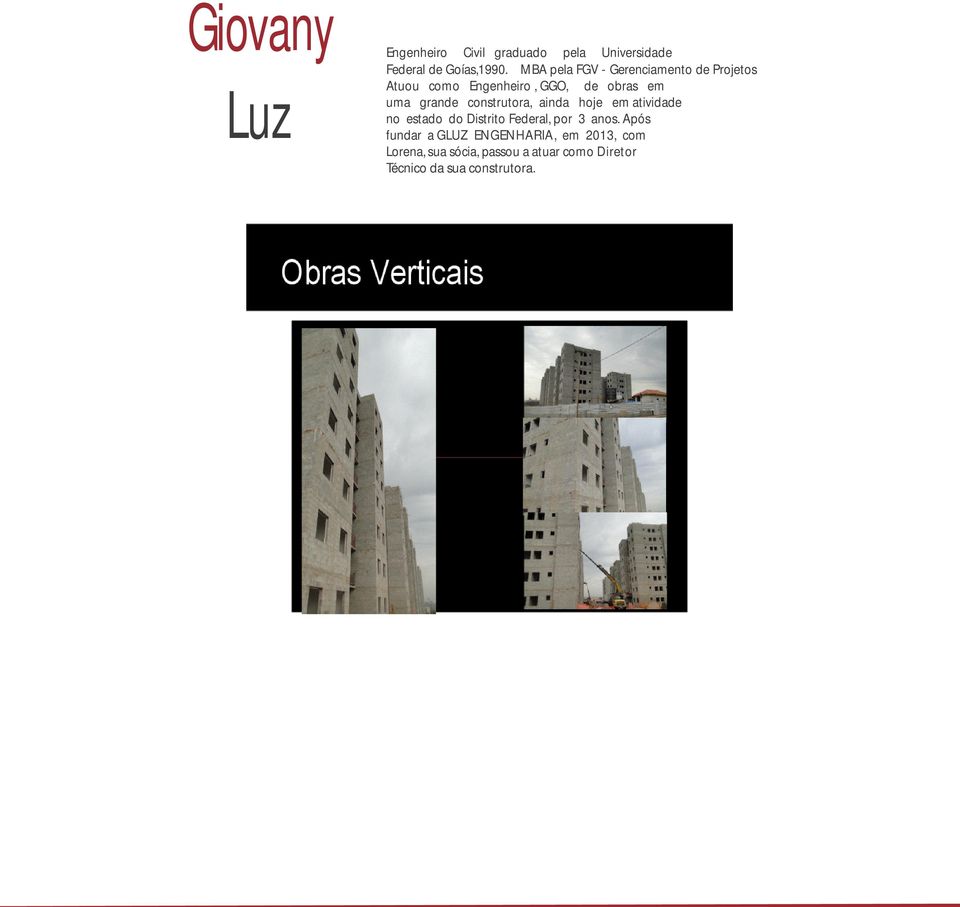 Giovany

Luz

Engenheiro Civil graduado pela Universidade Federal de Goías,1990. MBA pela FGV - Gerenciamento de Projetos Atuou como Engenheiro , GGO, de obras em uma grande construtora, ainda hoje em atividade no estado do Distrito Federal, por 3 anos. Após fundar a GLUZ ENGENHARIA, em 2013, com Lorena, sua sócia, passou a atuar como Diretor Técnico da sua construtora.

Obras Verticais